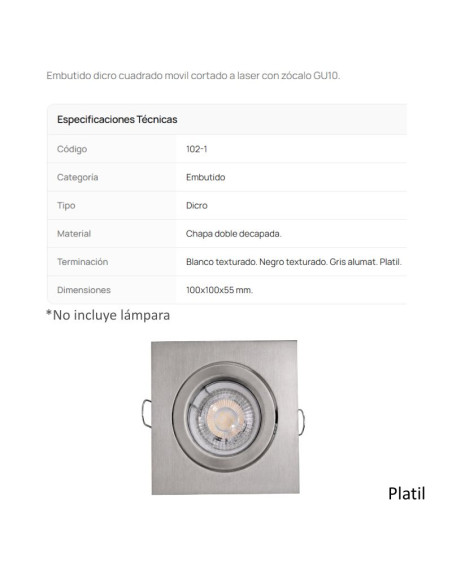 Embutido dicro cuadrado movil cortado a laser con zócalo GU10.

| Especificaciones Técnicas | |
|---|---|
| Código | 102-1 |
| Categoría | Embutido |
| Tipo | Dicro |
| Material | Chapa doble decapada. |
| Terminación | Blanco texturado. Negro texturado. Gris alumat. Platil. |
| Dimensiones | 100x100x55 mm. |

*No incluye lámpara

Platil